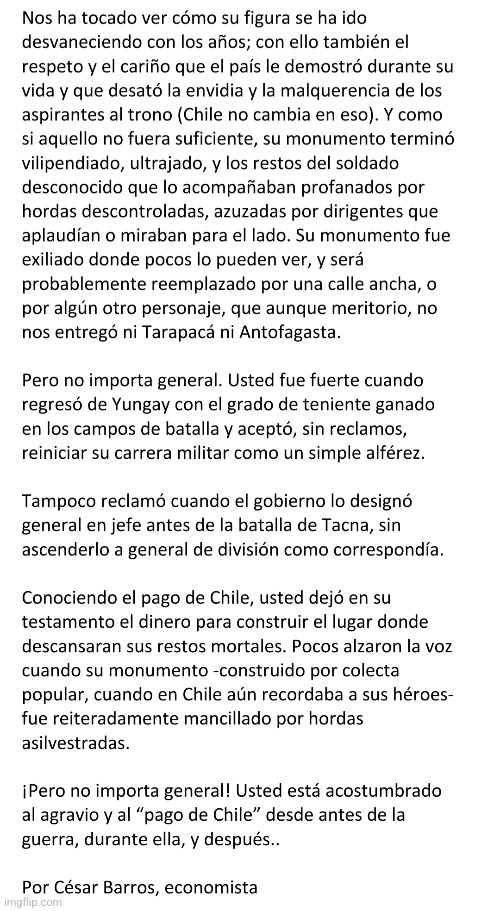 Nos ha tocado ver cómo su figura se ha ido desvaneciendo con los años; con ello también el respeto y el cariño que el país le demostró durante su vida y que desató la envidia y la malquerencia de los aspirantes al trono (Chile no cambia en eso). Y como si aquello no fuera suficiente, su monumento terminó vilipendiado, ultrajado, y los restos del soldado desconocido que lo acompañaban profanados por hordas descontroladas, azuzadas por dirigentes que aplaudían o miraban para el lado. Su monumento fue exiliado donde pocos lo pueden ver, y será probablemente reemplazado por una calle ancha, o por algún otro personaje, que aunque meritorio, no nos entregó ni Tarapacá ni Antofagasta.

Pero no importa general. Usted fue fuerte cuando regresó de Yungay con el grado de teniente ganado en los campos de batalla y aceptó, sin reclamos, reiniciar su carrera militar como un simple alférez.

Tampoco reclamó cuando el gobierno lo designó general en jefe antes de la batalla de Tacna, sin ascenderlo a general de división como correspondía.

Conociendo el pago de Chile, usted dejó en su testamento el dinero para construir el lugar donde descansaran sus restos mortales. Pocos alzaron la voz cuando su monumento -construido por colecta popular, cuando en Chile aún recordaba a sus héroes- fue reiteradamente mancillado por hordas asilvestradas.

¡Pero no importa general! Usted está acostumbrado al agravio y al "pago de Chile" desde antes de la guerra, durante ella, y después..

Por César Barros, economista

imgflip.com